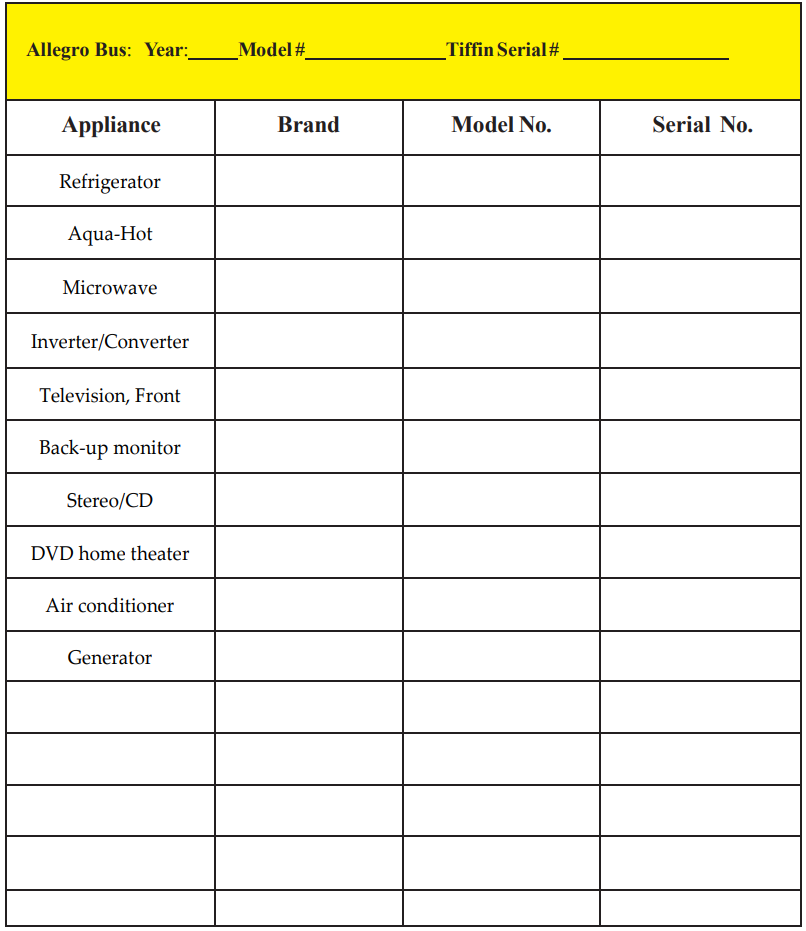 Allegro Bus: Year:_____Model #______________Tiffin Serial # ________________

| Appliance | Brand | Model No. | Serial No. |
|---|---|---|---|
| Refrigerator | | | |
| Aqua-Hot | | | |
| Microwave | | | |
| Inverter/Converter | | | |
| Television, Front | | | |
| Back-up monitor | | | |
| Stereo/CD | | | |
| DVD home theater | | | |
| Air conditioner | | | |
| Generator | | | |
| | | | |
| | | | |
| | | | |
| | | | |
| | | | |